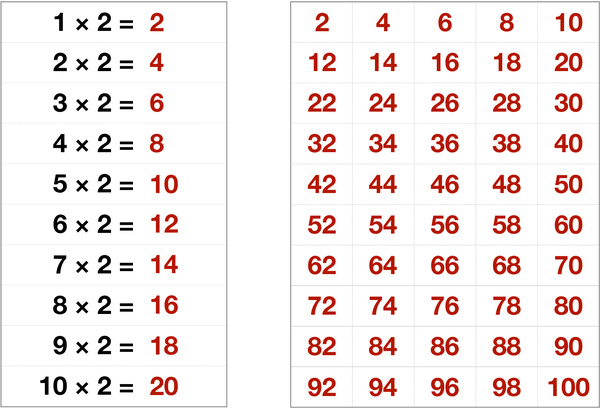 $1 \times 2 = 2$
$2 \times 2 = 4$
$3 \times 2 = 6$
$4 \times 2 = 8$
$5 \times 2 = 10$
$6 \times 2 = 12$
$7 \times 2 = 14$
$8 \times 2 = 16$
$9 \times 2 = 18$
$10 \times 2 = 20$

| 2 | 4 | 6 | 8 | 10 |
|---|---|---|---|---|
| 12 | 14 | 16 | 18 | 20 |
| 22 | 24 | 26 | 28 | 30 |
| 32 | 34 | 36 | 38 | 40 |
| 42 | 44 | 46 | 48 | 50 |
| 52 | 54 | 56 | 58 | 60 |
| 62 | 64 | 66 | 68 | 70 |
| 72 | 74 | 76 | 78 | 80 |
| 82 | 84 | 86 | 88 | 90 |
| 92 | 94 | 96 | 98 | 100 |